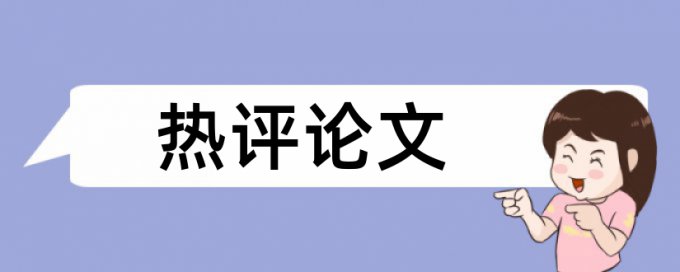 热评论文